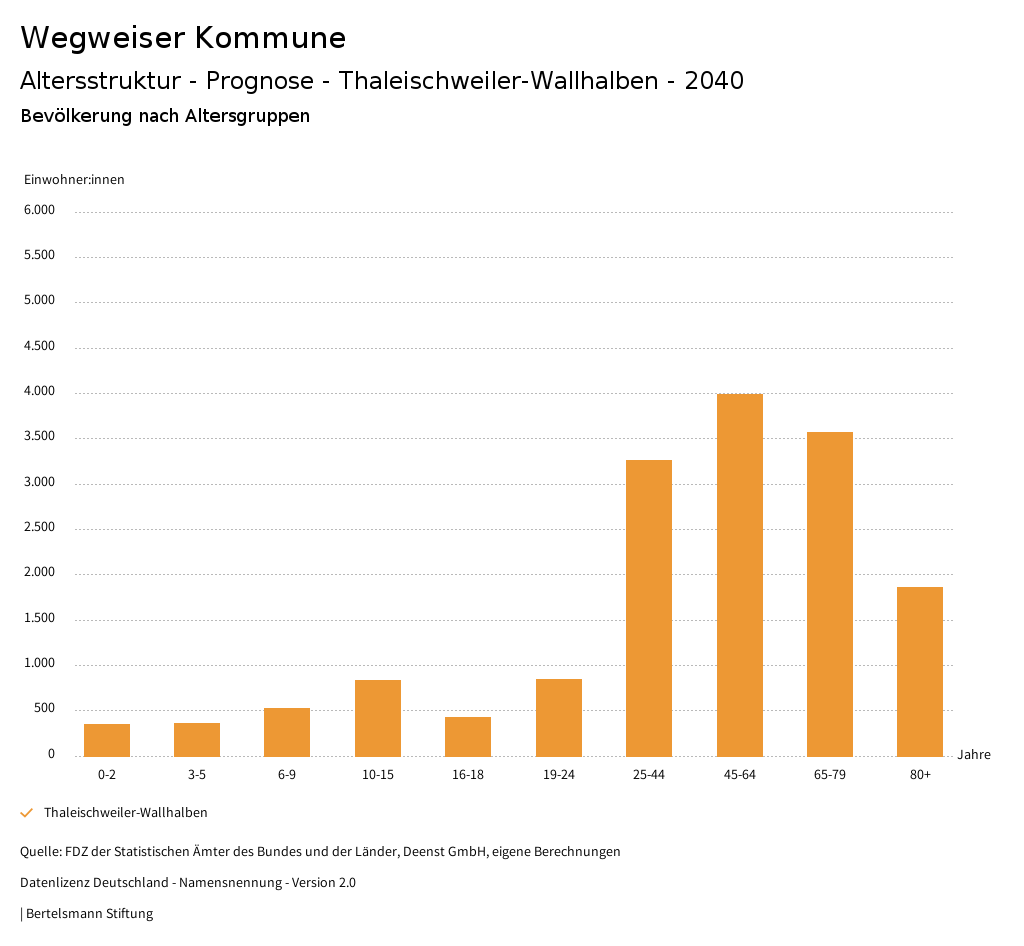 Wegweiser Kommune

Altersstruktur - Prognose - Thaleischweiler-Wallhalben - 2040

Bevölkerung nach Altersgruppen

Einwohner:innen

6.000
5.500
5.000
4.500
4.000
3.500
3.000
2.500
2.000
1.500
1.000
500
0

0-2
3-5
6-9
10-15
16-18
19-24
25-44
45-64
65-79
80+

Jahre

Thaleischweiler-Wallhalben

Quelle: FDZ der Statistischen Ämter des Bundes und der Länder, Deenst GmbH, eigene Berechnungen

Datenlizenz Deutschland - Namensnennung - Version 2.0

| Bertelsmann Stiftung